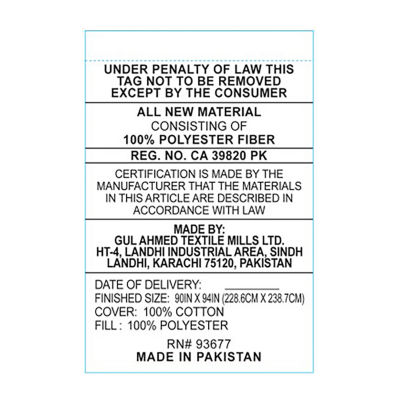 UNDER PENALTY OF LAW THIS TAG NOT TO BE REMOVED EXCEPT BY THE CONSUMER

ALL NEW MATERIAL
CONSISTING OF
100% POLYESTER FIBER

REG. NO. CA 39820 PK

CERTIFICATION IS MADE BY THE MANUFACTURER THAT THE MATERIALS IN THIS ARTICLE ARE DESCRIBED IN ACCORDANCE WITH LAW

MADE BY:
GUL AHMED TEXTILE MILLS LTD.
HT-4, LANDHI INDUSTRIAL AREA, SINDH
LANDHI, KARACHI 75120, PAKISTAN

DATE OF DELIVERY: ________
FINISHED SIZE: 90IN X 94IN (228.6CM X 238.7CM)
COVER: 100% COTTON
FILL : 100% POLYESTER

RN# 93677
MADE IN PAKISTAN